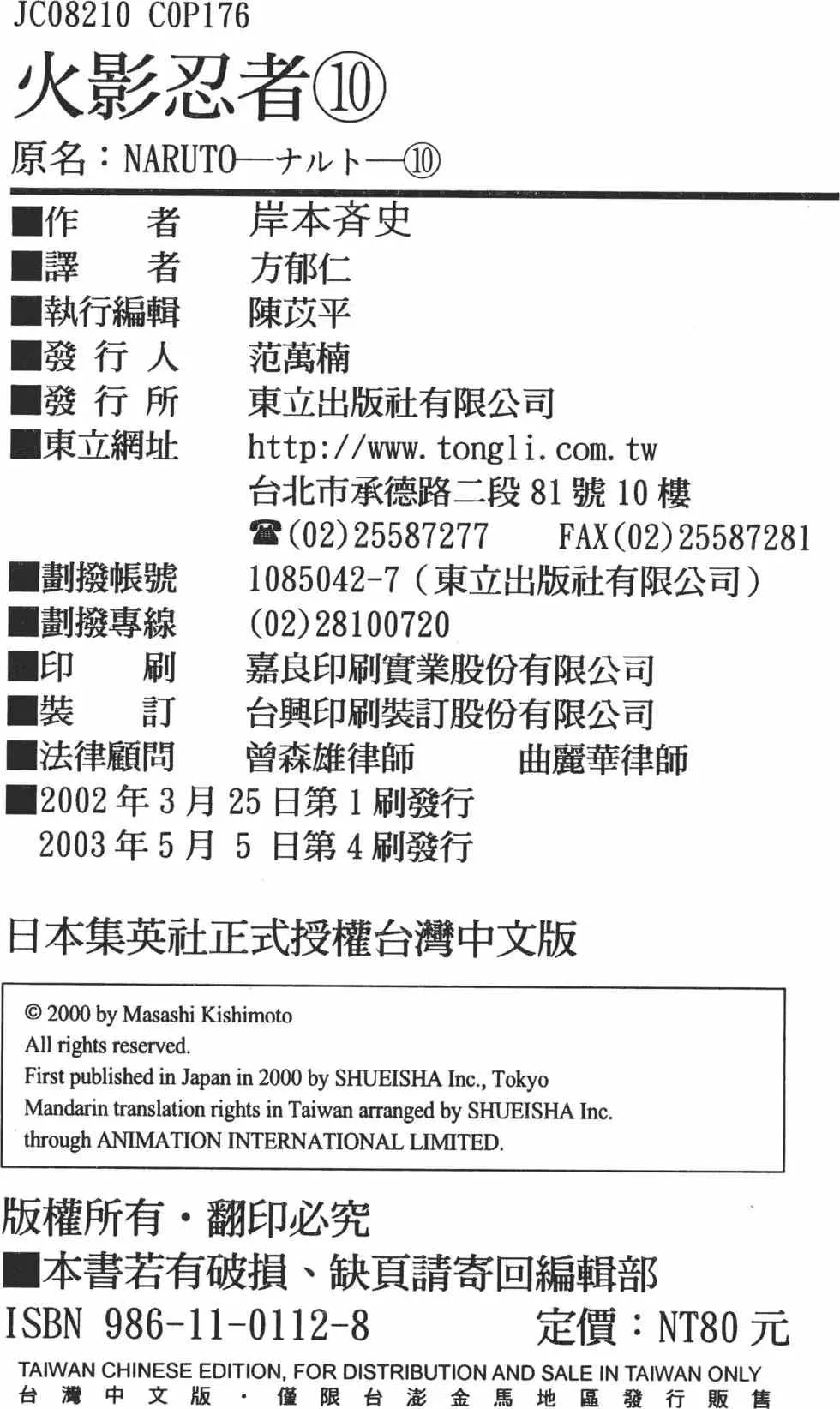 JC08210 COP176

火影忍者⑩

原名：NARUTO—ナルト—⑩

■作　　者　岸本斉史
■譯　　者　方郁仁
■執行編輯　陳苡平
■發 行 人　范萬楠
■發 行 所　東立出版社有限公司
■東立網址　http://www.tongli.com.tw
台北市承德路二段 81 號 10 樓
☎(02)25587277　FAX(02)25587281
■劃撥帳號　1085042-7（東立出版社有限公司）
■劃撥專線　(02)28100720
■印　　刷　嘉良印刷實業股份有限公司
■裝　　訂　台興印刷裝訂股份有限公司
■法律顧問　曾森雄律師　曲麗華律師
■2002 年 3 月 25 日第 1 刷發行
2003 年 5 月 5 日第 4 刷發行

日本集英社正式授權台灣中文版

© 2000 by Masashi Kishimoto
All rights reserved.
First published in Japan in 2000 by SHUEISHA Inc., Tokyo
Mandarin translation rights in Taiwan arranged by SHUEISHA Inc.
through ANIMATION INTERNATIONAL LIMITED.

版權所有・翻印必究
■本書若有破損、缺頁請寄回編輯部
ISBN 986-11-0112-8　定價：NT80 元
TAIWAN CHINESE EDITION, FOR DISTRIBUTION AND SALE IN TAIWAN ONLY
台灣中文版・僅限台澎金馬地區發行販售